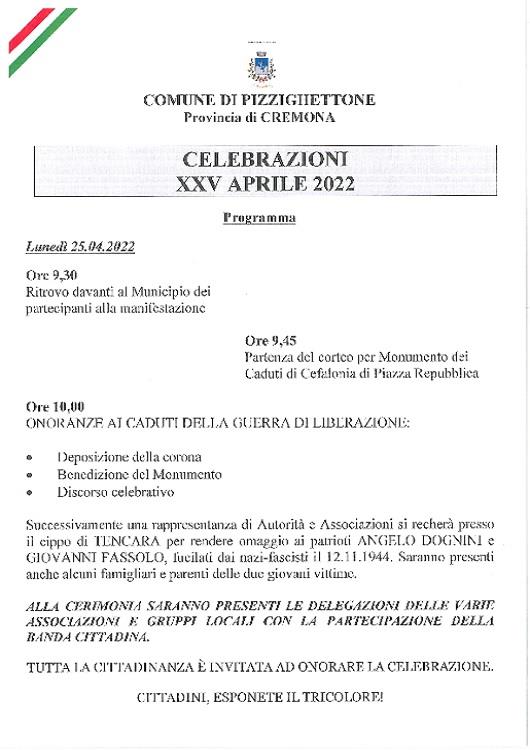 COMUNE DI PIZZIGHETTONE
Provincia di CREMONA

CELEBRAZIONI
XXV APRILE 2022

Programma

Lunedì 25.04.2022

Ore 9,30
Ritrovo davanti al Municipio dei partecipanti alla manifestazione

Ore 9,45
Partenza del corteo per Monumento dei Caduti di Cefalonia di Piazza Repubblica

Ore 10,00
ONORANZE AI CADUTI DELLA GUERRA DI LIBERAZIONE:

• Deposizione della corona
• Benedizione del Monumento
• Discorso celebrativo

Successivamente una rappresentanza di Autorità e Associazioni si recherà presso il cippo di TENCARA per rendere omaggio ai patrioti ANGELO DOGNINI e GIOVANNI FASSOLO, fucilati dai nazi-fascisti il 12.11.1944. Saranno presenti anche alcuni famigliari e parenti delle due giovani vittime.

ALLA CERIMONIA SARANNO PRESENTI LE DELEGAZIONI DELLE VARIE ASSOCIAZIONI E GRUPPI LOCALI CON LA PARTECIPAZIONE DELLA BANDA CITTADINA.

TUTTA LA CITTADINANZA È INVITATA AD ONORARE LA CELEBRAZIONE.

CITTADINI, ESPONETE IL TRICOLORE!